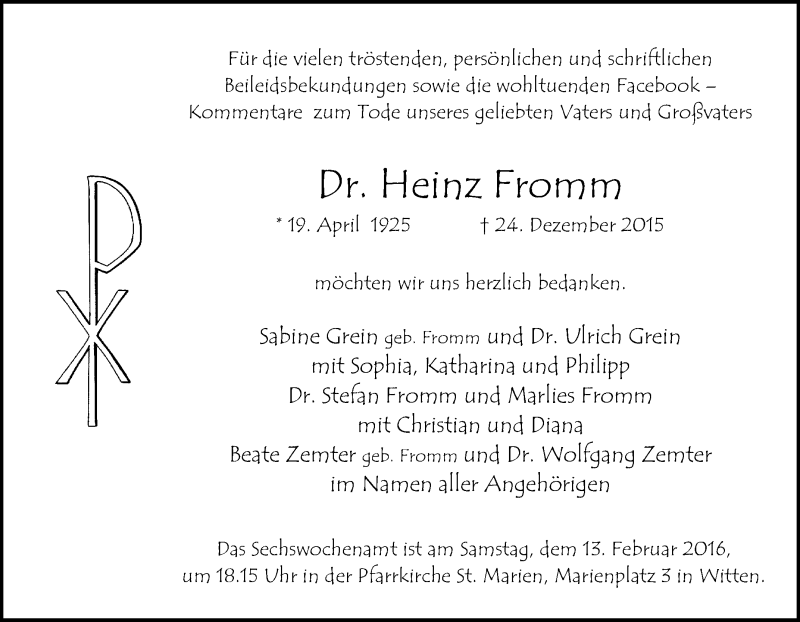 Für die vielen tröstenden, persönlichen und schriftlichen Beileidsbekundungen sowie die wohltuenden Facebook – Kommentare zum Tode unseres geliebten Vaters und Großvaters

Dr. Heinz Fromm

* 19. April 1925 † 24. Dezember 2015

möchten wir uns herzlich bedanken.

Sabine Grein geb. Fromm und Dr. Ulrich Grein
mit Sophia, Katharina und Philipp
Dr. Stefan Fromm und Marlies Fromm
mit Christian und Diana
Beate Zemter geb. Fromm und Dr. Wolfgang Zemter
im Namen aller Angehörigen

Das Sechswochenamt ist am Samstag, dem 13. Februar 2016, um 18.15 Uhr in der Pfarrkirche St. Marien, Marienplatz 3 in Witten.